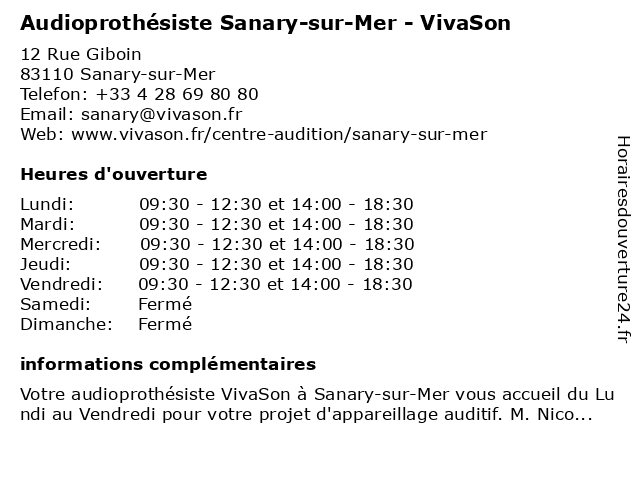 Audioprothésiste Sanary-sur-Mer - VivaSon

12 Rue Giboin
83110 Sanary-sur-Mer
Telefon: +33 4 28 69 80 80
Email: sanary@vivason.fr
Web: www.vivason.fr/centre-audition/sanary-sur-mer

Heures d'ouverture

| | |
|---|---|
| Lundi: | 09:30 - 12:30 et 14:00 - 18:30 |
| Mardi: | 09:30 - 12:30 et 14:00 - 18:30 |
| Mercredi: | 09:30 - 12:30 et 14:00 - 18:30 |
| Jeudi: | 09:30 - 12:30 et 14:00 - 18:30 |
| Vendredi: | 09:30 - 12:30 et 14:00 - 18:30 |
| Samedi: | Fermé |
| Dimanche: | Fermé |

informations complémentaires

Votre audioprothésiste VivaSon à Sanary-sur-Mer vous accueil du Lundi au Vendredi pour votre projet d'appareillage auditif. M. Nico...

Horairesdouverture24.fr